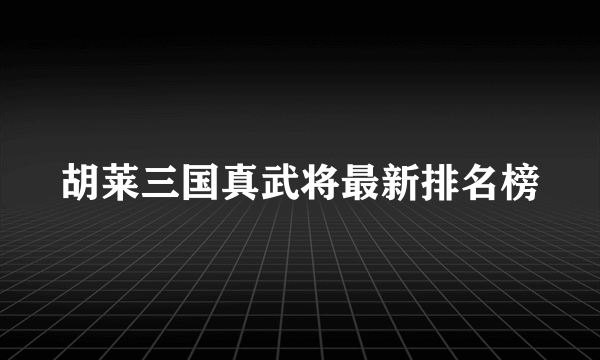 胡莱三国真武将最新排名榜